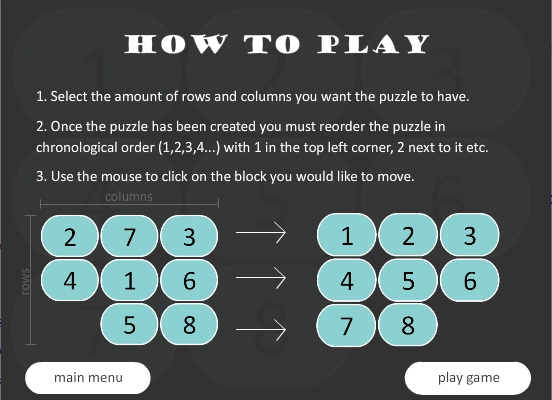 HOW TO PLAY

1. Select the amount of rows and columns you want the puzzle to have.

2. Once the puzzle has been created you must reorder the puzzle in chronological order (1,2,3,4...) with 1 in the top left corner, 2 next to it etc.

3. Use the mouse to click on the block you would like to move.

columns

rows

2 7 3
4 1 6
5 8

1 2 3
4 5 6
7 8

main menu

play game